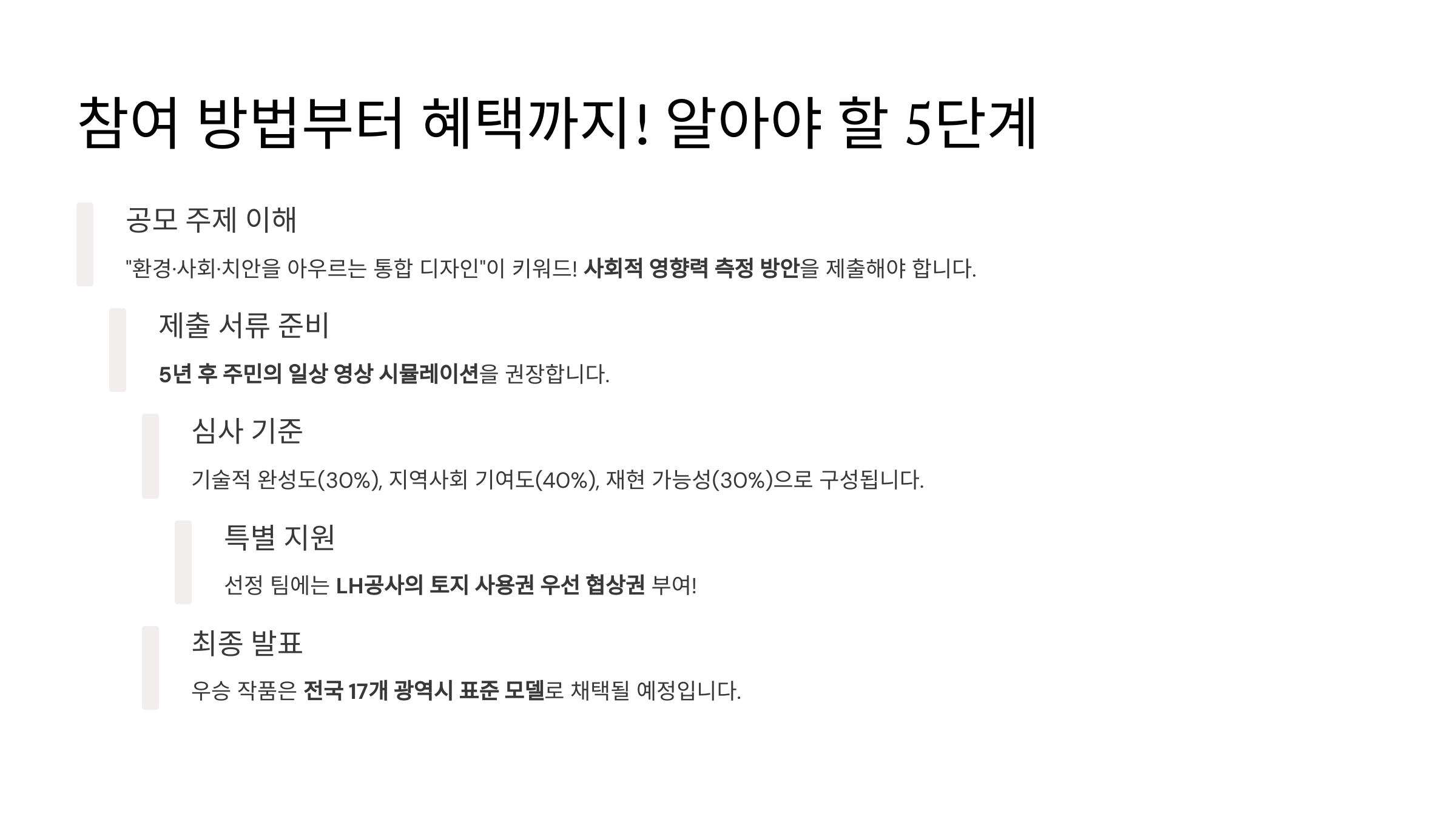 참여 방법부터 혜택까지! 알아야 할 5단계

공모 주제 이해

"환경·사회·치안을 아우르는 통합 디자인"이 키워드! 사회적 영향력 측정 방안을 제출해야 합니다.

제출 서류 준비

5년 후 주민의 일상 영상 시뮬레이션을 권장합니다.

심사 기준

기술적 완성도(30%), 지역사회 기여도(40%), 재현 가능성(30%)으로 구성됩니다.

특별 지원

선정 팀에는 LH공사의 토지 사용권 우선 협상권 부여!

최종 발표

우승 작품은 전국 17개 광역시 표준 모델로 채택될 예정입니다.